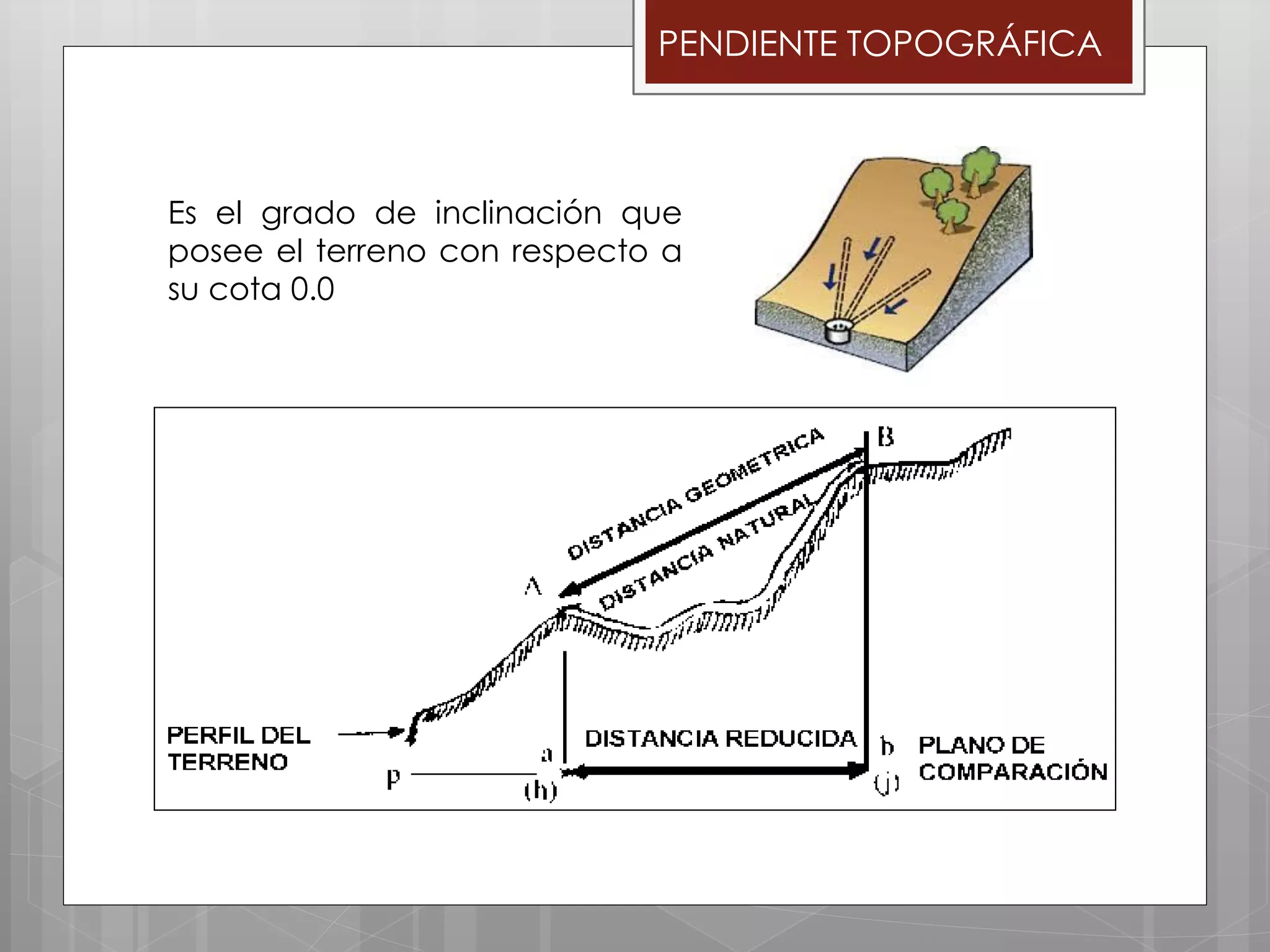 PENDIENTE TOPOGRÁFICA

Es el grado de inclinación que posee el terreno con respecto a su cota 0.0

DISTANCIA GEOMETRICA
DISTANCIA NATURAL
B
A
PERFIL DEL TERRENO
DISTANCIA REDUCIDA
a
b
PLANO DE COMPARACIÓN
p
(h)
(j)